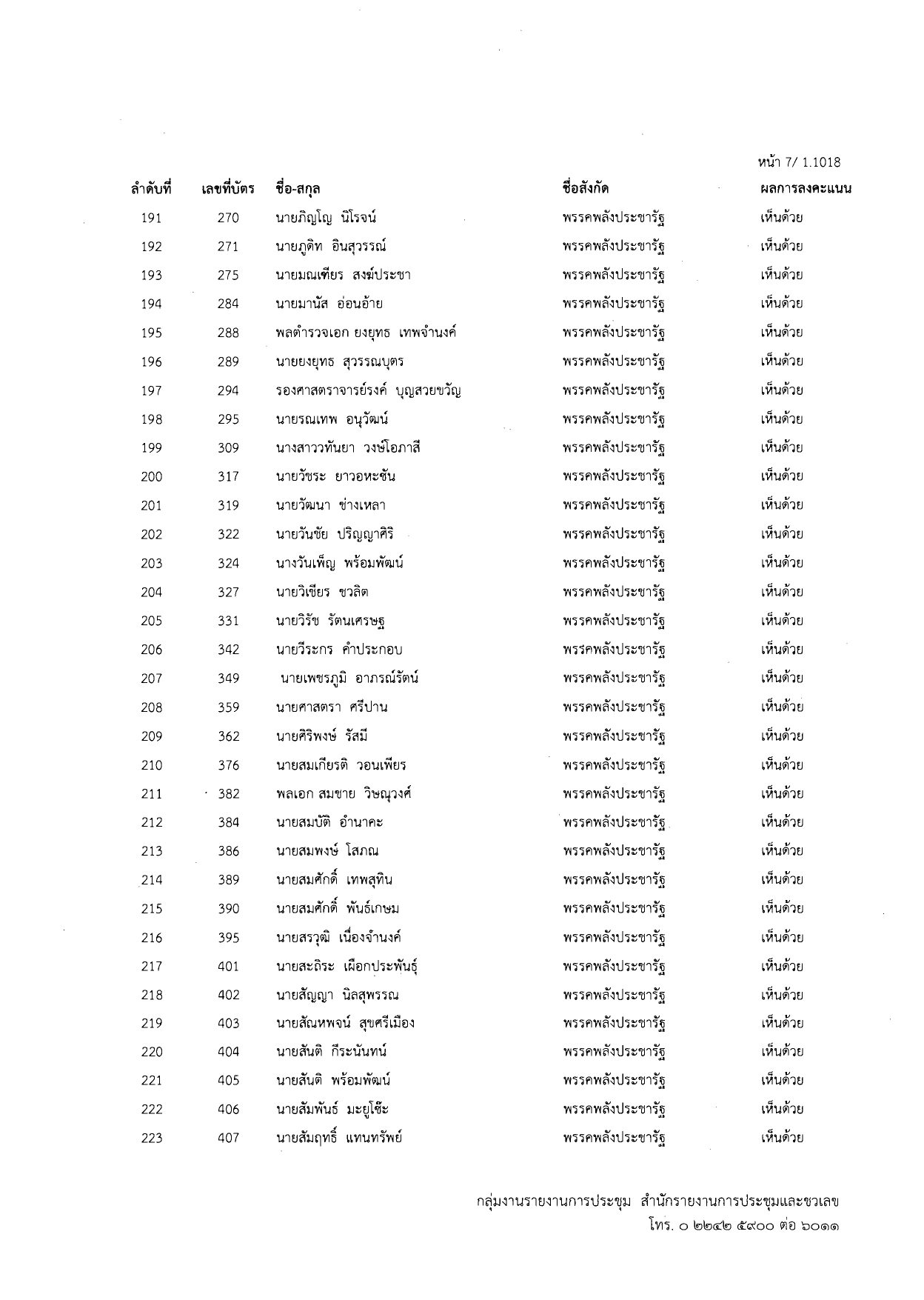 หน้า 7/ 1.1018

| ลำดับที่ | เลขที่บัตร | ชื่อ-สกุล | ชื่อสังกัด | ผลการลงคะแนน |
|---|---|---|---|---|
| 191 | 270 | นายภิญโญ นิโรจน์ | พรรคพลังประชารัฐ | เห็นด้วย |
| 192 | 271 | นายภูดิท อินสุวรรณ์ | พรรคพลังประชารัฐ | เห็นด้วย |
| 193 | 275 | นายมณเฑียร สงฆ์ประชา | พรรคพลังประชารัฐ | เห็นด้วย |
| 194 | 284 | นายมานัส อ่อนอ้าย | พรรคพลังประชารัฐ | เห็นด้วย |
| 195 | 288 | พลตำรวจเอก ยงยุทธ เทพจำนงค์ | พรรคพลังประชารัฐ | เห็นด้วย |
| 196 | 289 | นายยงยุทธ สุวรรณบุตร | พรรคพลังประชารัฐ | เห็นด้วย |
| 197 | 294 | รองศาสตราจารย์รงค์ บุญสวยขวัญ | พรรคพลังประชารัฐ | เห็นด้วย |
| 198 | 295 | นายรณเทพ อนุวัฒน์ | พรรคพลังประชารัฐ | เห็นด้วย |
| 199 | 309 | นางสาววทันยา วงษ์โอภาสี | พรรคพลังประชารัฐ | เห็นด้วย |
| 200 | 317 | นายวัชระ ยาวอหะซัน | พรรคพลังประชารัฐ | เห็นด้วย |
| 201 | 319 | นายวัฒนา ช่างเหลา | พรรคพลังประชารัฐ | เห็นด้วย |
| 202 | 322 | นายวันชัย ปริญญาศิริ | พรรคพลังประชารัฐ | เห็นด้วย |
| 203 | 324 | นางวันเพ็ญ พร้อมพัฒน์ | พรรคพลังประชารัฐ | เห็นด้วย |
| 204 | 327 | นายวิเชียร ชวลิต | พรรคพลังประชารัฐ | เห็นด้วย |
| 205 | 331 | นายวิรัช รัตนเศรษฐ | พรรคพลังประชารัฐ | เห็นด้วย |
| 206 | 342 | นายวีระกร คำประกอบ | พรรคพลังประชารัฐ | เห็นด้วย |
| 207 | 349 | นายเพชรภูมิ อาภรณ์รัตน์ | พรรคพลังประชารัฐ | เห็นด้วย |
| 208 | 359 | นายศาสตรา ศรีปาน | พรรคพลังประชารัฐ | เห็นด้วย |
| 209 | 362 | นายศิริพงษ์ รัสมี | พรรคพลังประชารัฐ | เห็นด้วย |
| 210 | 376 | นายสมเกียรติ วอนเพียร | พรรคพลังประชารัฐ | เห็นด้วย |
| 211 | 382 | พลเอก สมชาย วิษณุวงศ์ | พรรคพลังประชารัฐ | เห็นด้วย |
| 212 | 384 | นายสมบัติ อำนาคะ | พรรคพลังประชารัฐ | เห็นด้วย |
| 213 | 386 | นายสมพงษ์ โสภณ | พรรคพลังประชารัฐ | เห็นด้วย |
| 214 | 389 | นายสมศักดิ์ เทพสุทิน | พรรคพลังประชารัฐ | เห็นด้วย |
| 215 | 390 | นายสมศักดิ์ พันธ์เกษม | พรรคพลังประชารัฐ | เห็นด้วย |
| 216 | 395 | นายสรวุฒิ เนื่องจำนงค์ | พรรคพลังประชารัฐ | เห็นด้วย |
| 217 | 401 | นายสะถิระ เผือกประพันธุ์ | พรรคพลังประชารัฐ | เห็นด้วย |
| 218 | 402 | นายสัญญา นิลสุพรรณ | พรรคพลังประชารัฐ | เห็นด้วย |
| 219 | 403 | นายสัณหพจน์ สุขศรีเมือง | พรรคพลังประชารัฐ | เห็นด้วย |
| 220 | 404 | นายสันติ กีระนันทน์ | พรรคพลังประชารัฐ | เห็นด้วย |
| 221 | 405 | นายสันติ พร้อมพัฒน์ | พรรคพลังประชารัฐ | เห็นด้วย |
| 222 | 406 | นายสัมพันธ์ มะยูโซ๊ะ | พรรคพลังประชารัฐ | เห็นด้วย |
| 223 | 407 | นายสัมฤทธิ์ แทนทรัพย์ | พรรคพลังประชารัฐ | เห็นด้วย |

กลุ่มงานรายงานการประชุม สำนักรายงานการประชุมและชวเลข
โทร. ๐ ๒๒๔๒ ๕๙๐๐ ต่อ ๖๐๑๑